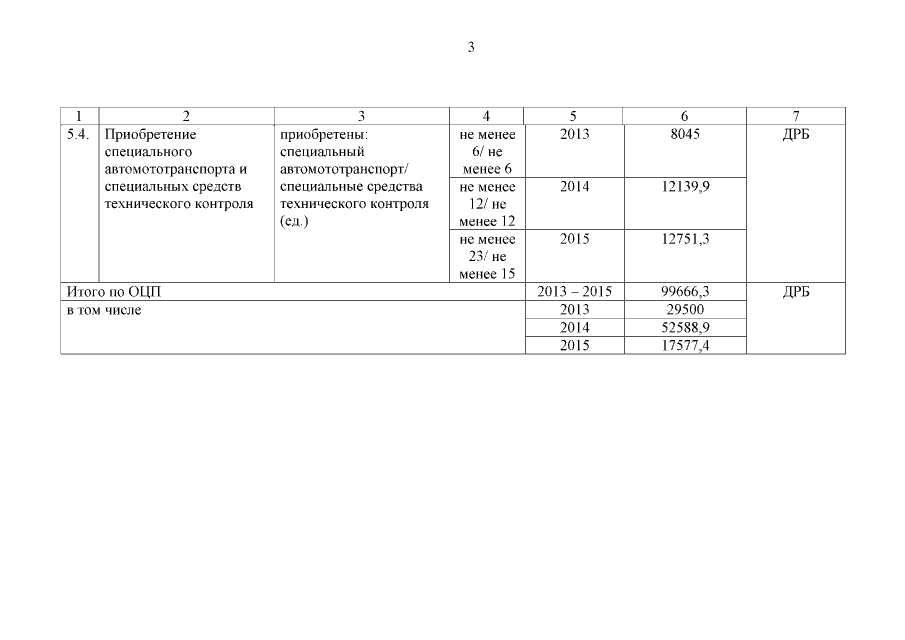 3

| 1 | 2 | 3 | 4 | 5 | 6 | 7 |
|---|---|---|---|---|---|---|
| 5.4. | Приобретение специального автомототранспорта и специальных средств технического контроля | приобретены: специальный автомототранспорт/ специальные средства технического контроля (ед.) | не менее 6/ не менее 6 | 2013 | 8045 | ДРБ |
| | | | не менее 12/ не менее 12 | 2014 | 12139,9 | |
| | | | не менее 23/ не менее 15 | 2015 | 12751,3 | |
| Итого по ОЦП | | | | 2013 – 2015 | 99666,3 | ДРБ |
| в том числе | | | | 2013 | 29500 | |
| | | | | 2014 | 52588,9 | |
| | | | | 2015 | 17577,4 | |